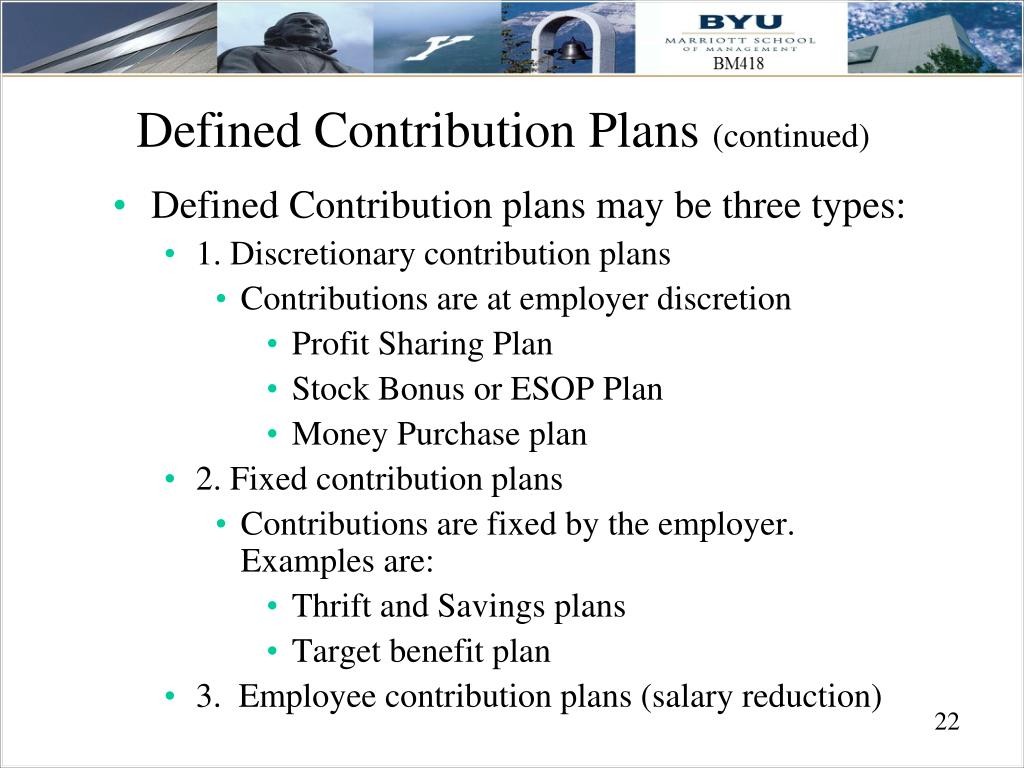 BYU
MARRIOTT SCHOOL
OF MANAGEMENT
BM418

Defined Contribution Plans (continued)

• Defined Contribution plans may be three types:
• 1. Discretionary contribution plans
• Contributions are at employer discretion
• Profit Sharing Plan
• Stock Bonus or ESOP Plan
• Money Purchase plan
• 2. Fixed contribution plans
• Contributions are fixed by the employer. Examples are:
• Thrift and Savings plans
• Target benefit plan
• 3. Employee contribution plans (salary reduction)

22